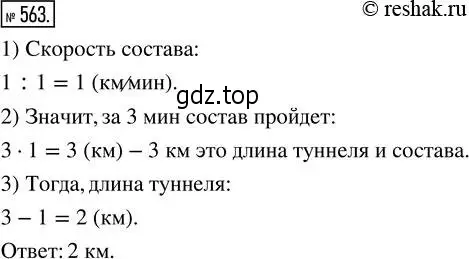 № 563.

© reshak.ru

1) Скорость состава:

$1 : 1 = 1$ (км/мин).

gdz.top

2) Значит, за 3 мин состав пройдет:

$3 \cdot 1 = 3$ (км) – 3 км это длина туннеля и состава.

3) Тогда, длина туннеля:

$3 - 1 = 2$ (км).

Ответ: 2 км.